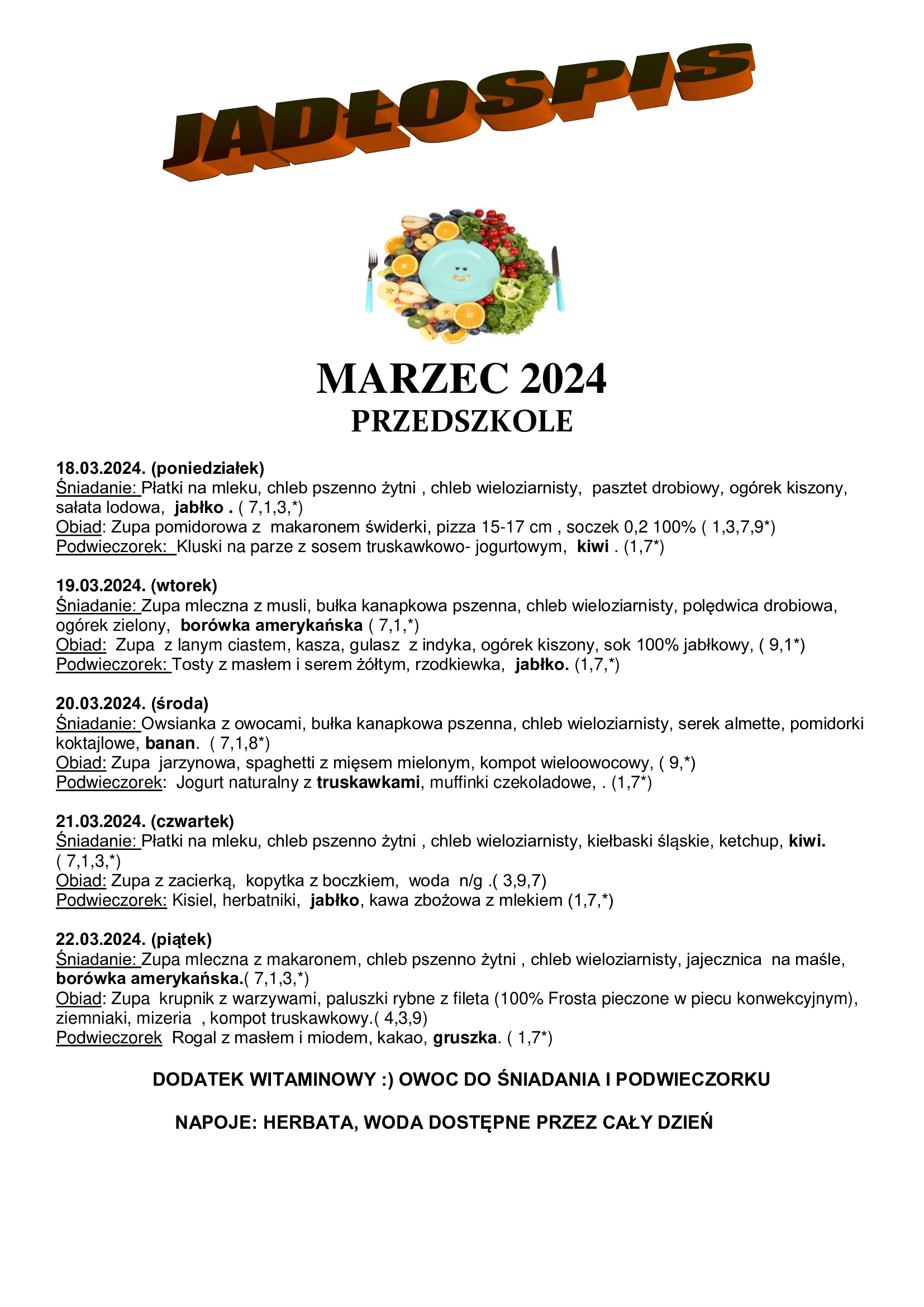 JADŁOSPIS

MARZEC 2024
PRZEDSZKOLE

18.03.2024. (poniedziałek)
Śniadanie: Płatki na mleku, chleb pszenno żytni , chleb wieloziarnisty, pasztet drobiowy, ogórek kiszony, sałata lodowa, jabłko . ( 7,1,3,*)
Obiad: Zupa pomidorowa z makaronem świderki, pizza 15-17 cm , soczek 0,2 100% ( 1,3,7,9*)
Podwieczorek: Kluski na parze z sosem truskawkowo- jogurtowym, kiwi . (1,7*)

19.03.2024. (wtorek)
Śniadanie: Zupa mleczna z musli, bułka kanapkowa pszenna, chleb wieloziarnisty, polędwica drobiowa, ogórek zielony, borówka amerykańska ( 7,1,*)
Obiad: Zupa z lanym ciastem, kasza, gulasz z indyka, ogórek kiszony, sok 100% jabłkowy, ( 9,1*)
Podwieczorek: Tosty z masłem i serem żółtym, rzodkiewka, jabłko. (1,7,*)

20.03.2024. (środa)
Śniadanie: Owsianka z owocami, bułka kanapkowa pszenna, chleb wieloziarnisty, serek almette, pomidorki koktajlowe, banan. ( 7,1,8*)
Obiad: Zupa jarzynowa, spaghetti z mięsem mielonym, kompot wieloowocowy, ( 9,*)
Podwieczorek: Jogurt naturalny z truskawkami, muffinki czekoladowe, . (1,7*)

21.03.2024. (czwartek)
Śniadanie: Płatki na mleku, chleb pszenno żytni , chleb wieloziarnisty, kiełbaski śląskie, ketchup, kiwi. ( 7,1,3,*)
Obiad: Zupa z zacierką, kopytka z boczkiem, woda n/g .( 3,9,7)
Podwieczorek: Kisiel, herbatniki, jabłko, kawa zbożowa z mlekiem (1,7,*)

22.03.2024. (piątek)
Śniadanie: Zupa mleczna z makaronem, chleb pszenno żytni , chleb wieloziarnisty, jajecznica na maśle, borówka amerykańska.( 7,1,3,*)
Obiad: Zupa krupnik z warzywami, paluszki rybne z fileta (100% Frosta pieczone w piecu konwekcyjnym), ziemniaki, mizeria , kompot truskawkowy.( 4,3,9)
Podwieczorek Rogal z masłem i miodem, kakao, gruszka. ( 1,7*)

DODATEK WITAMINOWY :) OWOC DO ŚNIADANIA I PODWIECZORKU

NAPOJE: HERBATA, WODA DOSTĘPNE PRZEZ CAŁY DZIEŃ